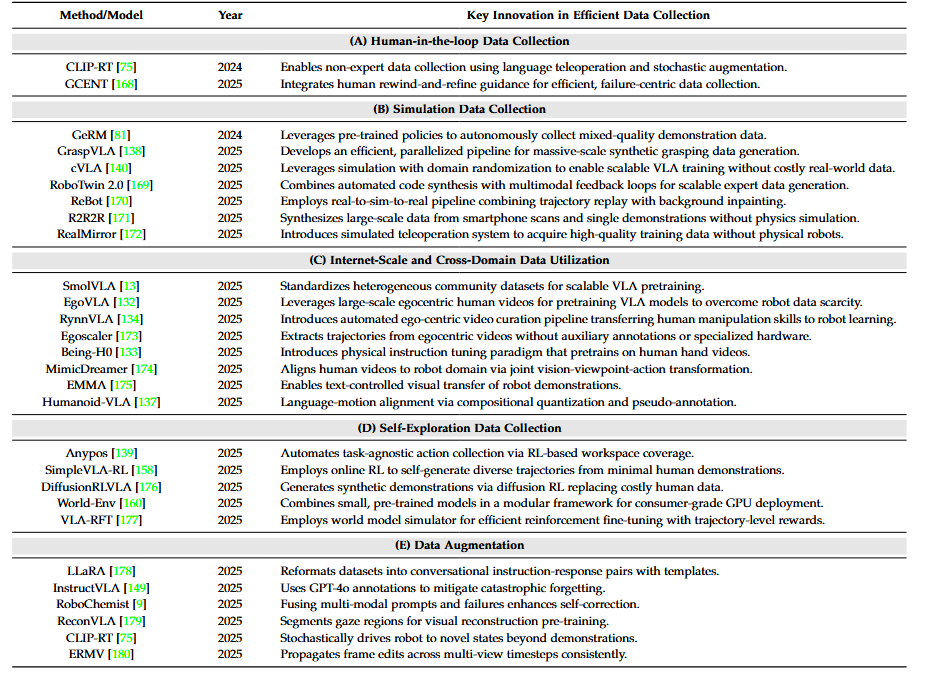 | Method/Model | Year | Key Innovation in Efficient Data Collection |
|---|---|---|
| **(A) Human-in-the-loop Data Collection** | | |
| CLIP-RT [75] | 2024 | Enables non-expert data collection using language teleoperation and stochastic augmentation. |
| GCENT [168] | 2025 | Integrates human rewind-and-refine guidance for efficient, failure-centric data collection. |
| **(B) Simulation Data Collection** | | |
| GeRM [81] | 2024 | Leverages pre-trained policies to autonomously collect mixed-quality demonstration data. |
| GraspVLA [138] | 2025 | Develops an efficient, parallelized pipeline for massive-scale synthetic grasping data generation. |
| cVLA [140] | 2025 | Leverages simulation with domain randomization to enable scalable VLA training without costly real-world data. |
| RoboTwin 2.0 [169] | 2025 | Combines automated code synthesis with multimodal feedback loops for scalable expert data generation. |
| ReBot [170] | 2025 | Employs real-to-sim-to-real pipeline combining trajectory replay with background inpainting. |
| R2R2R [171] | 2025 | Synthesizes large-scale data from smartphone scans and single demonstrations without physics simulation. |
| RealMirror [172] | 2025 | Introduces simulated teleoperation system to acquire high-quality training data without physical robots. |
| **(C) Internet-Scale and Cross-Domain Data Utilization** | | |
| SmolVLA [13] | 2025 | Standardizes heterogeneous community datasets for scalable VLA pretraining. |
| EgoVLA [132] | 2025 | Leverages large-scale egocentric human videos for pretraining VLA models to overcome robot data scarcity. |
| RynnVLA [134] | 2025 | Introduces automated ego-centric video curation pipeline transferring human manipulation skills to robot learning. |
| Egoscaler [173] | 2025 | Extracts trajectories from egocentric videos without auxiliary annotations or specialized hardware. |
| Being-H0 [133] | 2025 | Introduces physical instruction tuning paradigm that pretrains on human hand videos. |
| MimicDreamer [174] | 2025 | Aligns human videos to robot domain via joint vision-viewpoint-action transformation. |
| EMMA [175] | 2025 | Enables text-controlled visual transfer of robot demonstrations. |
| Humanoid-VLA [137] | 2025 | Language-motion alignment via compositional quantization and pseudo-annotation. |
| **(D) Self-Exploration Data Collection** | | |
| Anypos [139] | 2025 | Automates task-agnostic action collection via RL-based workspace coverage. |
| SimpleVLA-RL [158] | 2025 | Employs online RL to self-generate diverse trajectories from minimal human demonstrations. |
| DiffusionRLVLA [176] | 2025 | Generates synthetic demonstrations via diffusion RL replacing costly human data. |
| World-Env [160] | 2025 | Combines small, pre-trained models in a modular framework for consumer-grade GPU deployment. |
| VLA-RFT [177] | 2025 | Employs world model simulator for efficient reinforcement fine-tuning with trajectory-level rewards. |
| **(E) Data Augmentation** | | |
| LLaRA [178] | 2025 | Reformats datasets into conversational instruction-response pairs with templates. |
| InstructVLA [149] | 2025 | Uses GPT-4o annotations to mitigate catastrophic forgetting. |
| RoboChemist [9] | 2025 | Fusing multi-modal prompts and failures enhances self-correction. |
| ReconVLA [179] | 2025 | Segments gaze regions for visual reconstruction pre-training. |
| CLIP-RT [75] | 2025 | Stochastically drives robot to novel states beyond demonstrations. |
| ERMV [180] | 2025 | Propagates frame edits across multi-view timesteps consistently. |